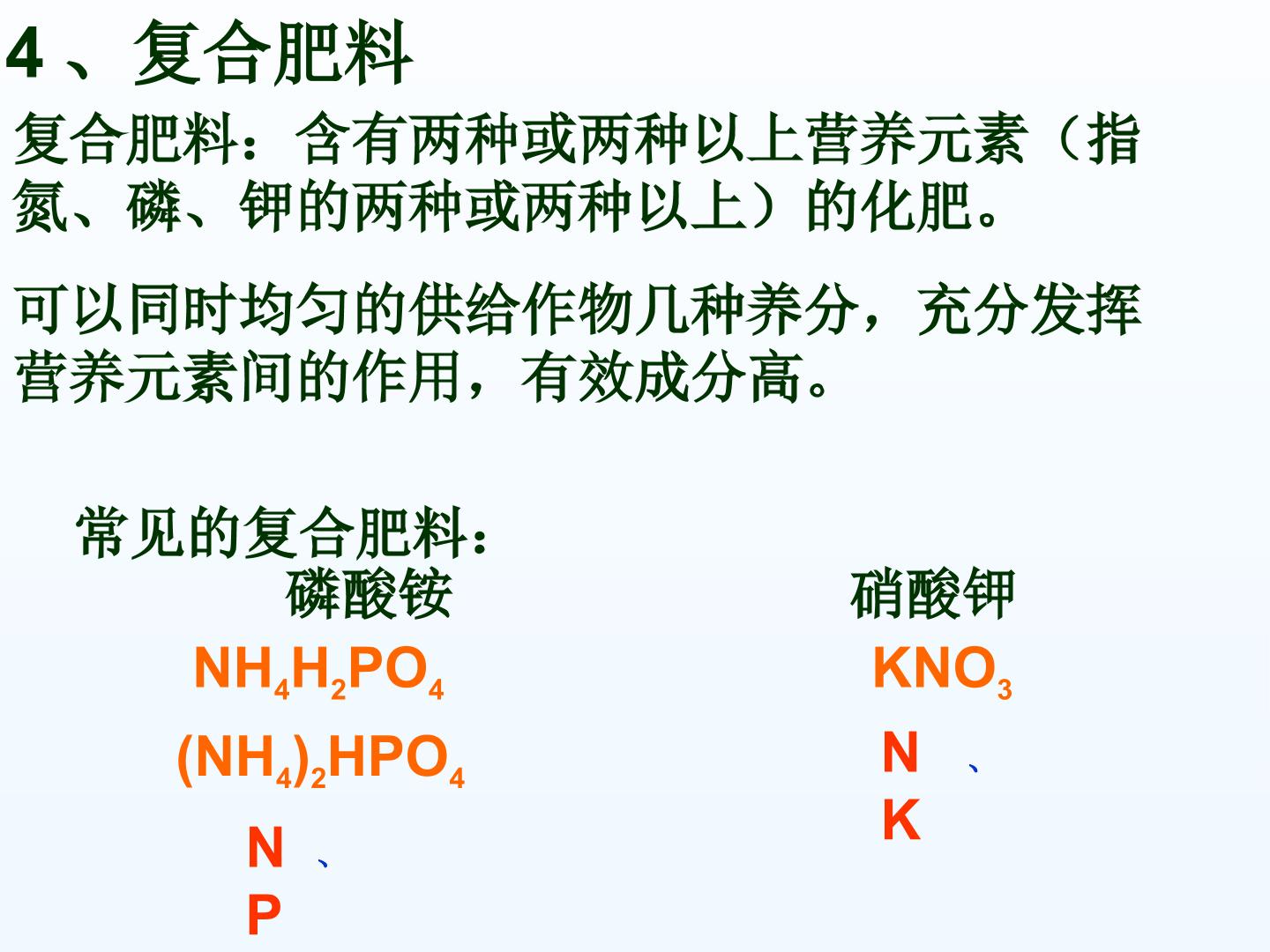 4、复合肥料

复合肥料：含有两种或两种以上营养元素（指氮、磷、钾的两种或两种以上）的化肥。

可以同时均匀的供给作物几种养分，充分发挥营养元素间的作用，有效成分高。

常见的复合肥料：

磷酸铵

$NH_4H_2PO_4$

$(NH_4)_2HPO_4$

N、
P

硝酸钾

$KNO_3$

N、
K